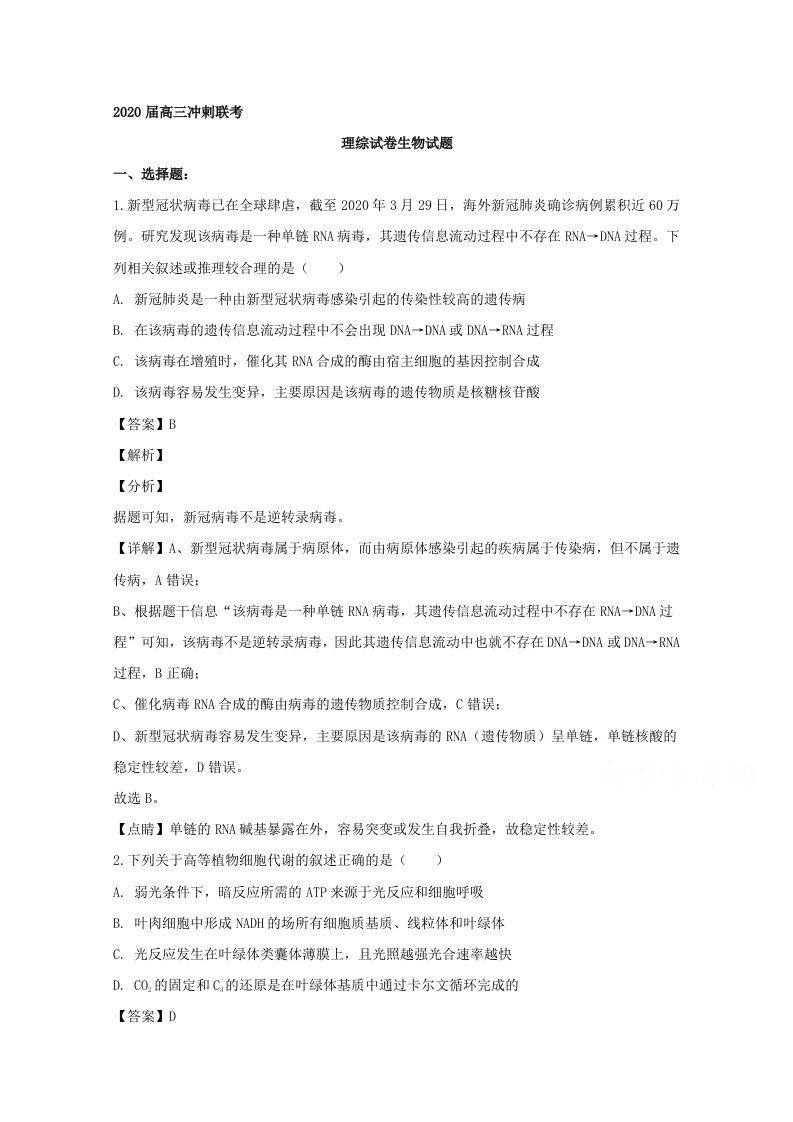 2020届高三冲刺联考

理综试卷生物试题

一、选择题:

1.新型冠状病毒已在全球肆虐，截至2020年3月29日，海外新冠肺炎确诊病例累积近60万例。研究发现该病毒是一种单链RNA病毒，其遗传信息流动过程中不存在RNA→DNA过程。下列相关叙述或推理较合理的是（　　）

A. 新冠肺炎是一种由新型冠状病毒感染引起的传染性较高的遗传病

B. 在该病毒的遗传信息流动过程中不会出现DNA→DNA或DNA→RNA过程

C. 该病毒在增殖时，催化其RNA合成的酶由宿主细胞的基因控制合成

D. 该病毒容易发生变异，主要原因是该病毒的遗传物质是核糖核苷酸

【答案】B

【解析】

【分析】

据题可知，新冠病毒不是逆转录病毒。

【详解】A、新型冠状病毒属于病原体，而由病原体感染引起的疾病属于传染病，但不属于遗传病，A错误；

B、根据题干信息“该病毒是一种单链RNA病毒，其遗传信息流动过程中不存在RNA→DNA过程”可知，该病毒不是逆转录病毒，因此其遗传信息流动中也就不存在DNA→DNA或DNA→RNA过程，B正确；

C、催化病毒RNA合成的酶由病毒的遗传物质控制合成，C错误；

D、新型冠状病毒容易发生变异，主要原因是该病毒的RNA（遗传物质）呈单链，单链核酸的稳定性较差，D错误。

故选B。

【点睛】单链的RNA碱基暴露在外，容易突变或发生自我折叠，故稳定性较差。

2.下列关于高等植物细胞代谢的叙述正确的是（　　）

A. 弱光条件下，暗反应所需的ATP来源于光反应和细胞呼吸

B. 叶肉细胞中形成NADH的场所有细胞质基质、线粒体和叶绿体

C. 光反应发生在叶绿体类囊体薄膜上，且光照越强光合速率越快

D. $CO_2$的固定和$C_3$的还原是在叶绿体基质中通过卡尔文循环完成的

【答案】D